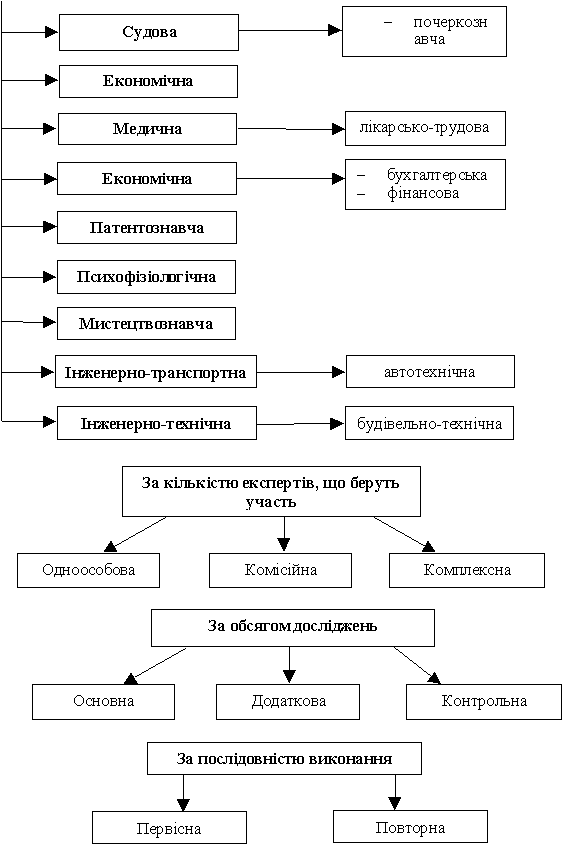 Судова

– почеркозн авча

Економічна

Медична

лікарсько-трудова

Економічна

– бухгалтерська
– фінансова

Патентознавча

Психофізіологічна

Мистецтвознавча

Інженерно-транспортна

автотехнічна

Інженерно-технічна

будівельно-технічна

За кількістю експертів, що беруть участь

Одноособова

Комісійна

Комплексна

За обсягом досліджень

Основна

Додаткова

Контрольна

За послідовністю виконання

Первісна

Повторна